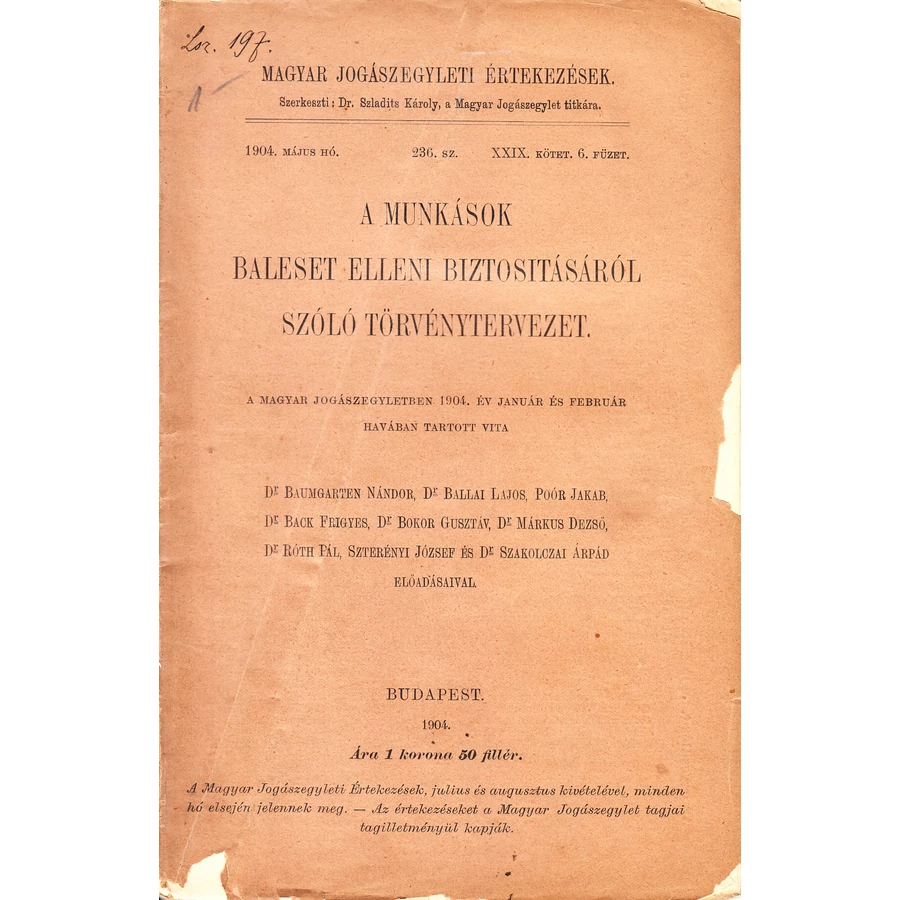 Lor. 197.

1

MAGYAR JOGÁSZEGYLETI ÉRTEKEZÉSEK.

Szerkeszti: Dr. Szladits Károly, a Magyar Jogászegylet titkára.

1904. MÁJUS HÓ. 236. SZ. XXIX. KÖTET. 6. FÜZET.

A MUNKÁSOK BALESET ELLENI BIZTOSITÁSÁRÓL SZÓLÓ TÖRVÉNYTERVEZET.

A MAGYAR JOGÁSZEGYLETBEN 1904. ÉV JANUÁR ÉS FEBRUÁR HAVÁBAN TARTOTT VITA

Dr BAUMGARTEN NÁNDOR, Dr BALLAI LAJOS, POÓR JAKAB, Dr BACK FRIGYES, Dr BOKOR GUSZTÁV, Dr MÁRKUS DEZSŐ, Dr RÓTH PÁL, SZTERÉNYI JÓZSEF ÉS Dr SZAKOLCZAI ÁRPÁD ELŐADÁSAIVAL.

BUDAPEST.
1904.
Ára 1 korona 50 fillér.

A Magyar Jogászegyleti Értekezések, julius és augusztus kivételével, minden hó elsején jelennek meg. — Az értekezéseket a Magyar Jogászegylet tagjai tagilletményül kapják.